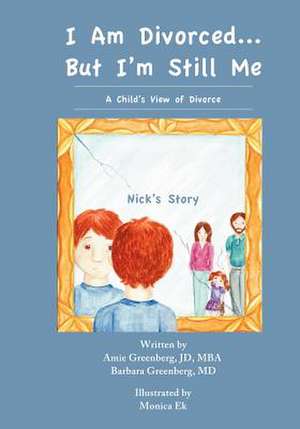 I Am Divorced... But I'm Still Me

A Child's View of Divorce

Nick's Story

Written by
Amie Greenberg, JD, MBA
Barbara Greenberg, MD

Illustrated by
Monica Ek